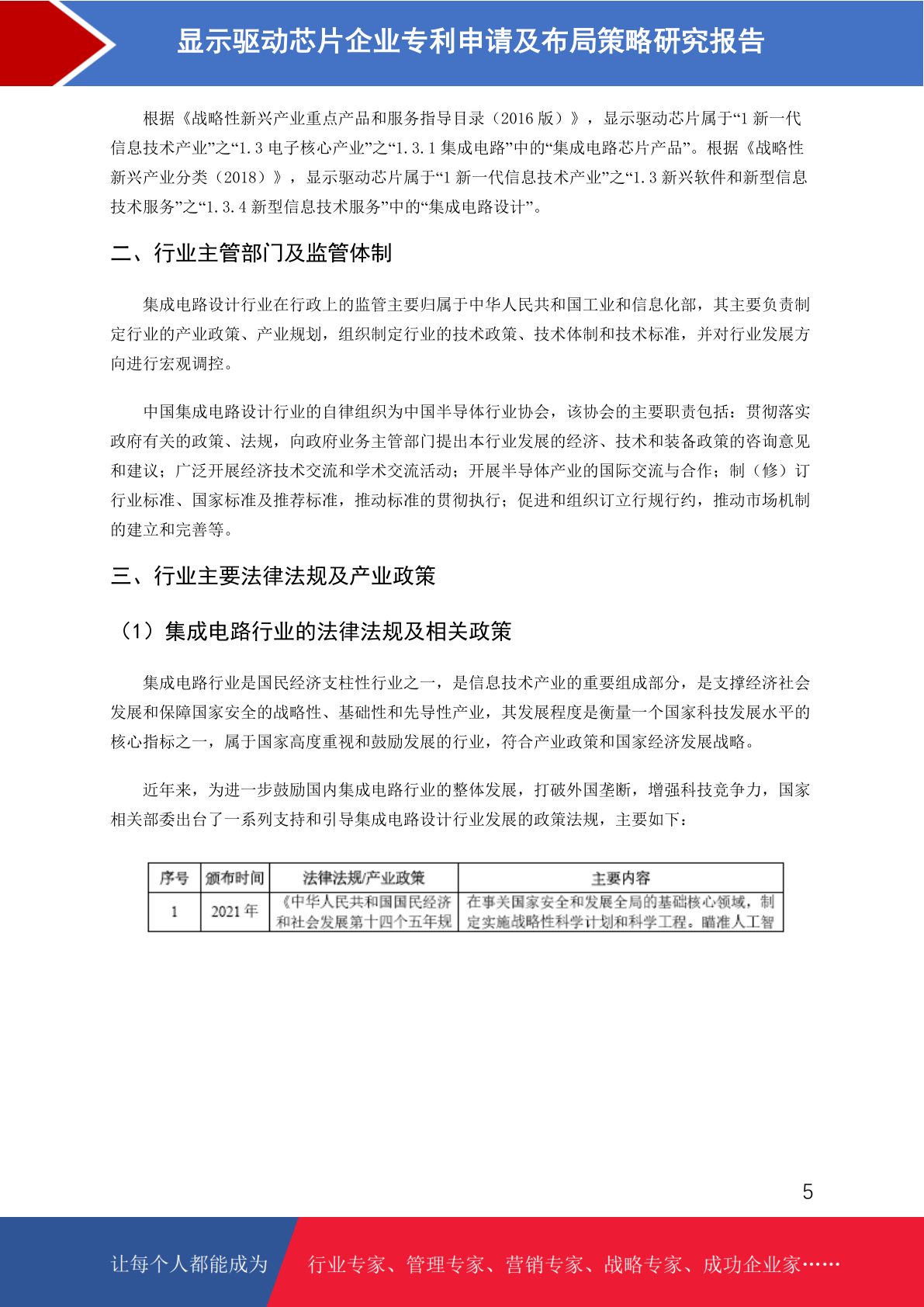 显示驱动芯片企业专利申请及布局策略研究报告

根据《战略性新兴产业重点产品和服务指导目录（2016 版）》，显示驱动芯片属于“1 新一代信息技术产业”之“1.3 电子核心产业”之“1.3.1 集成电路”中的“集成电路芯片产品”。根据《战略性新兴产业分类（2018）》，显示驱动芯片属于“1 新一代信息技术产业”之“1.3 新兴软件和新型信息技术服务”之“1.3.4 新型信息技术服务”中的“集成电路设计”。

二、行业主管部门及监管体制

集成电路设计行业在行政上的监管主要归属于中华人民共和国工业和信息化部，其主要负责制定行业的产业政策、产业规划，组织制定行业的技术政策、技术体制和技术标准，并对行业发展方向进行宏观调控。

中国集成电路设计行业的自律组织为中国半导体行业协会，该协会的主要职责包括：贯彻落实政府有关的政策、法规，向政府业务主管部门提出本行业发展的经济、技术和装备政策的咨询意见和建议；广泛开展经济技术交流和学术交流活动；开展半导体产业的国际交流与合作；制（修）订行业标准、国家标准及推荐标准，推动标准的贯彻执行；促进和组织订立行规行约，推动市场机制的建立和完善等。

三、行业主要法律法规及产业政策

（1）集成电路行业的法律法规及相关政策

集成电路行业是国民经济支柱性行业之一，是信息技术产业的重要组成部分，是支撑经济社会发展和保障国家安全的战略性、基础性和先导性产业，其发展程度是衡量一个国家科技发展水平的核心指标之一，属于国家高度重视和鼓励发展的行业，符合产业政策和国家经济发展战略。

近年来，为进一步鼓励国内集成电路行业的整体发展，打破外国垄断，增强科技竞争力，国家相关部委出台了一系列支持和引导集成电路设计行业发展的政策法规，主要如下：

| 序号 | 颁布时间 | 法律法规/产业政策 | 主要内容 |
|---|---|---|---|
| 1 | 2021 年 | 《中华人民共和国国民经济和社会发展第十四个五年规 | 在事关国家安全和发展全局的基础核心领域，制定实施战略性科学计划和科学工程。瞄准人工智 |

5

让每个人都能成为 行业专家、管理专家、营销专家、战略专家、成功企业家……